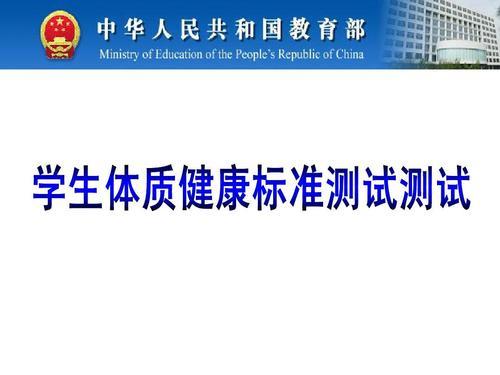 中华人民共和国教育部
Ministry of Education of the People's Republic of China

学生体质健康标准测试测试